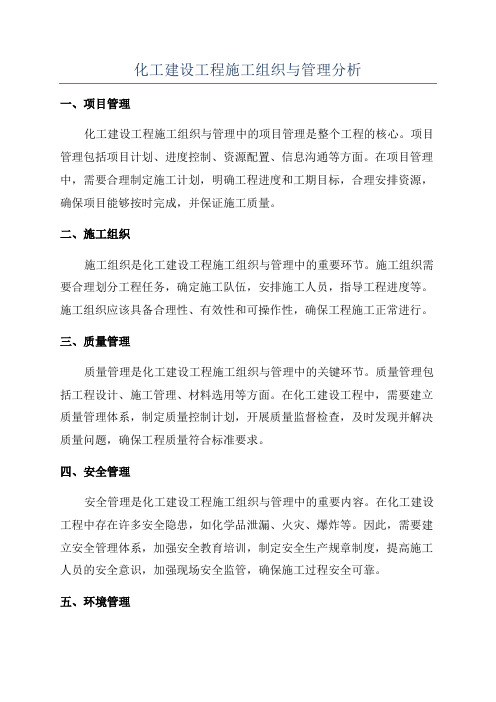 化工建设工程施工组织与管理分析

一、项目管理

化工建设工程施工组织与管理中的项目管理是整个工程的核心。项目管理包括项目计划、进度控制、资源配置、信息沟通等方面。在项目管理中，需要合理制定施工计划，明确工程进度和工期目标，合理安排资源，确保项目能够按时完成，并保证施工质量。

二、施工组织

施工组织是化工建设工程施工组织与管理中的重要环节。施工组织需要合理划分工程任务，确定施工队伍，安排施工人员，指导工程进度等。施工组织应该具备合理性、有效性和可操作性，确保工程施工正常进行。

三、质量管理

质量管理是化工建设工程施工组织与管理中的关键环节。质量管理包括工程设计、施工管理、材料选用等方面。在化工建设工程中，需要建立质量管理体系，制定质量控制计划，开展质量监督检查，及时发现并解决质量问题，确保工程质量符合标准要求。

四、安全管理

安全管理是化工建设工程施工组织与管理中的重要内容。在化工建设工程中存在许多安全隐患，如化学品泄漏、火灾、爆炸等。因此，需要建立安全管理体系，加强安全教育培训，制定安全生产规章制度，提高施工人员的安全意识，加强现场安全监管，确保施工过程安全可靠。

五、环境管理